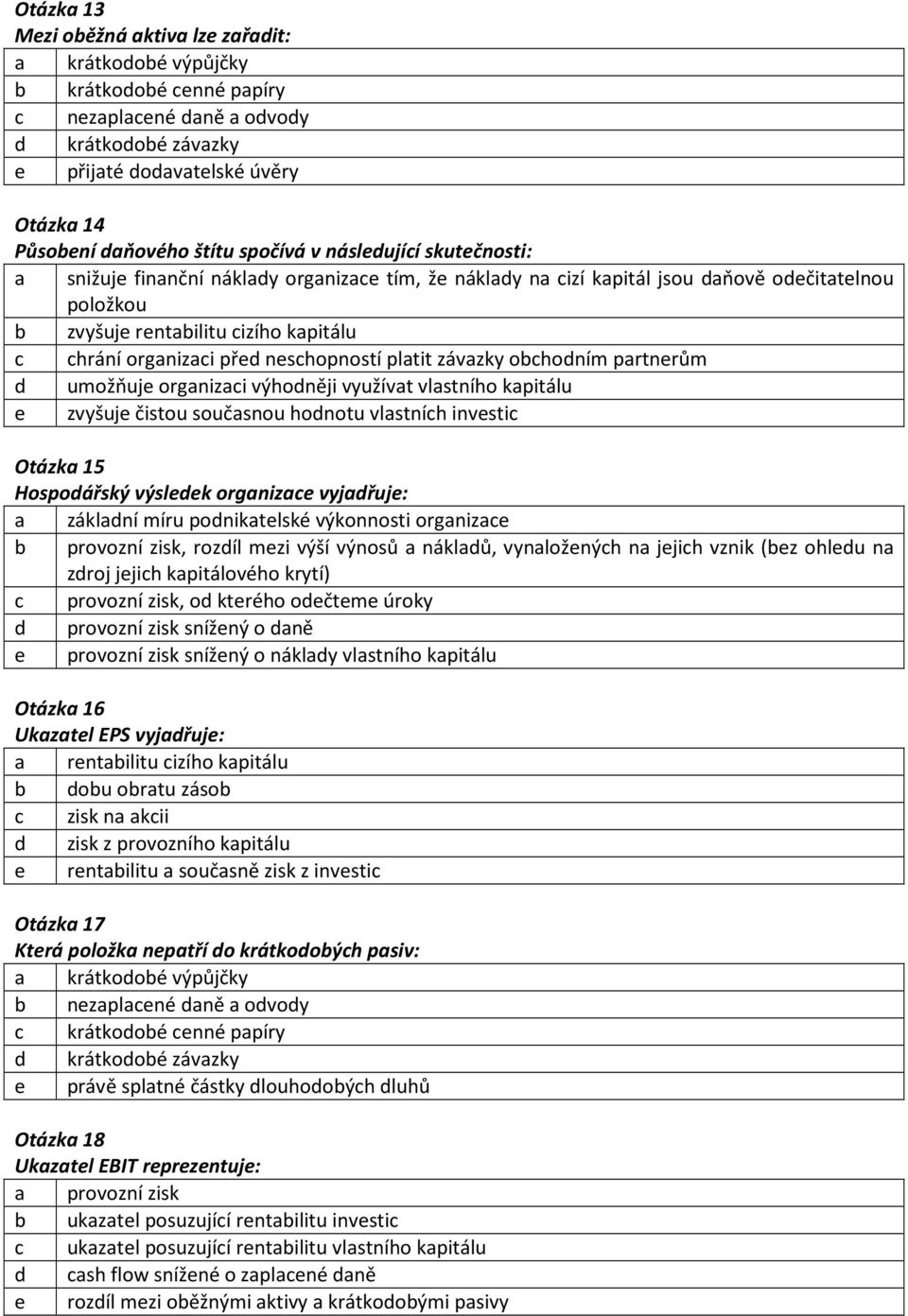 Otázka 13
Mezi oběžná aktiva lze zařadit:

| a | krátkodobé výpůjčky |
|---|---|
| b | krátkodobé cenné papíry |
| c | nezaplacené daně a odvody |
| d | krátkodobé závazky |
| e | přijaté dodavatelské úvěry |

Otázka 14
Působení daňového štítu spočívá v následující skutečnosti:

| a | snižuje finanční náklady organizace tím, že náklady na cizí kapitál jsou daňově odečitatelnou položkou |
|---|---|
| b | zvyšuje rentabilitu cizího kapitálu |
| c | chrání organizaci před neschopností platit závazky obchodním partnerům |
| d | umožňuje organizaci výhodněji využívat vlastního kapitálu |
| e | zvyšuje čistou současnou hodnotu vlastních investic |

Otázka 15
Hospodářský výsledek organizace vyjadřuje:

| a | základní míru podnikatelské výkonnosti organizace |
|---|---|
| b | provozní zisk, rozdíl mezi výší výnosů a nákladů, vynaložených na jejich vznik (bez ohledu na zdroj jejich kapitálového krytí) |
| c | provozní zisk, od kterého odečteme úroky |
| d | provozní zisk snížený o daně |
| e | provozní zisk snížený o náklady vlastního kapitálu |

Otázka 16
Ukazatel EPS vyjadřuje:

| a | rentabilitu cizího kapitálu |
|---|---|
| b | dobu obratu zásob |
| c | zisk na akcii |
| d | zisk z provozního kapitálu |
| e | rentabilitu a současně zisk z investic |

Otázka 17
Která položka nepatří do krátkodobých pasiv:

| a | krátkodobé výpůjčky |
|---|---|
| b | nezaplacené daně a odvody |
| c | krátkodobé cenné papíry |
| d | krátkodobé závazky |
| e | právě splatné částky dlouhodobých dluhů |

Otázka 18
Ukazatel EBIT reprezentuje:

| a | provozní zisk |
|---|---|
| b | ukazatel posuzující rentabilitu investic |
| c | ukazatel posuzující rentabilitu vlastního kapitálu |
| d | cash flow snížené o zaplacené daně |
| e | rozdíl mezi oběžnými aktivy a krátkodobými pasivy |